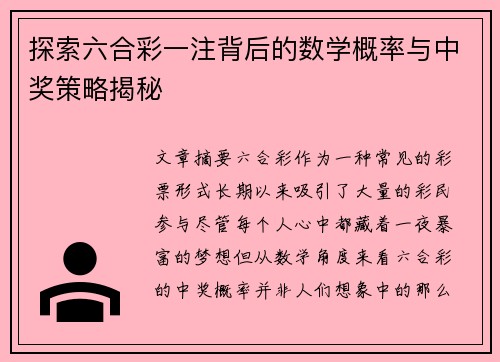 探索六合彩一注背后的数学概率与中奖策略揭秘

文章摘要六合彩作为一种常见的彩票形式长期以来吸引了大量的彩民参与尽管每个人心中都藏着一夜暴富的梦想但从数学角度来看六合彩的中奖概率并非人们想象中的那么